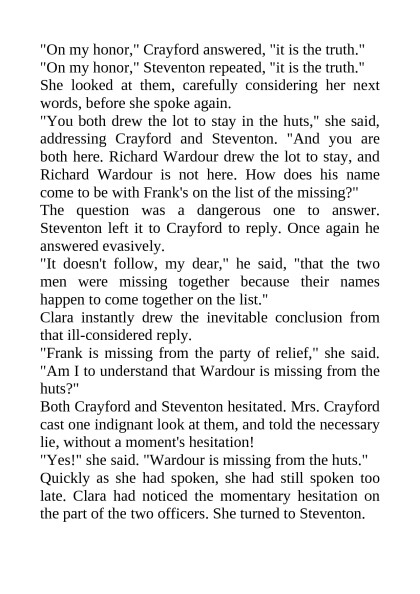 "On my honor," Crayford answered, "it is the truth."

"On my honor," Steventon repeated, "it is the truth."

She looked at them, carefully considering her next words, before she spoke again.

"You both drew the lot to stay in the huts," she said, addressing Crayford and Steventon. "And you are both here. Richard Wardour drew the lot to stay, and Richard Wardour is not here. How does his name come to be with Frank's on the list of the missing?"

The question was a dangerous one to answer. Steventon left it to Crayford to reply. Once again he answered evasively.

"It doesn't follow, my dear," he said, "that the two men were missing together because their names happen to come together on the list."

Clara instantly drew the inevitable conclusion from that ill-considered reply.

"Frank is missing from the party of relief," she said. "Am I to understand that Wardour is missing from the huts?"

Both Crayford and Steventon hesitated. Mrs. Crayford cast one indignant look at them, and told the necessary lie, without a moment's hesitation!

"Yes!" she said. "Wardour is missing from the huts."

Quickly as she had spoken, she had still spoken too late. Clara had noticed the momentary hesitation on the part of the two officers. She turned to Steventon.